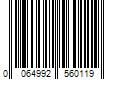 0 064992 560119